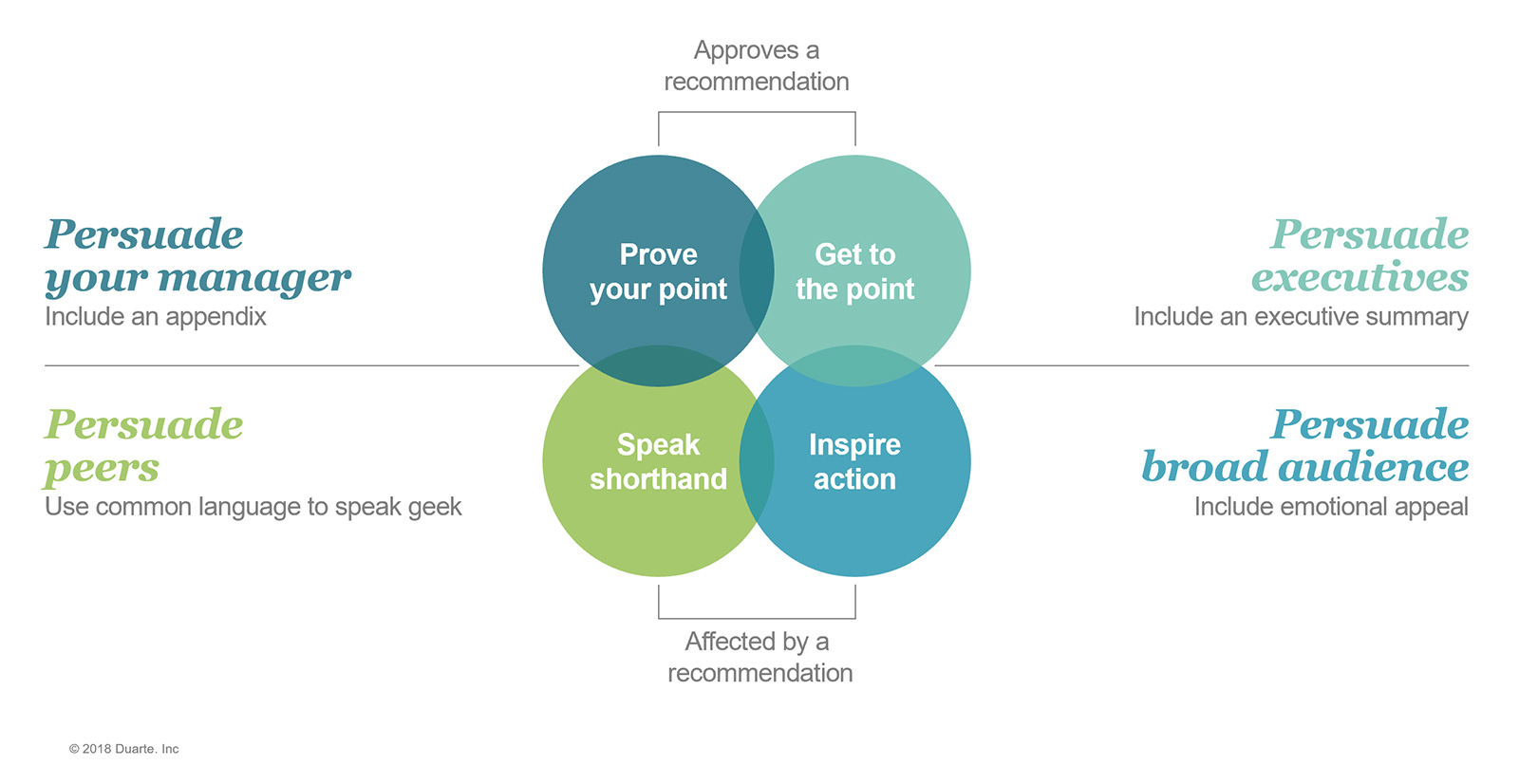 Approves a recommendation

Persuade your manager
Include an appendix

Prove your point

Get to the point

Persuade executives
Include an executive summary

Persuade peers
Use common language to speak geek

Speak shorthand

Inspire action

Persuade broad audience
Include emotional appeal

Affected by a recommendation

© 2018 Duarte. Inc